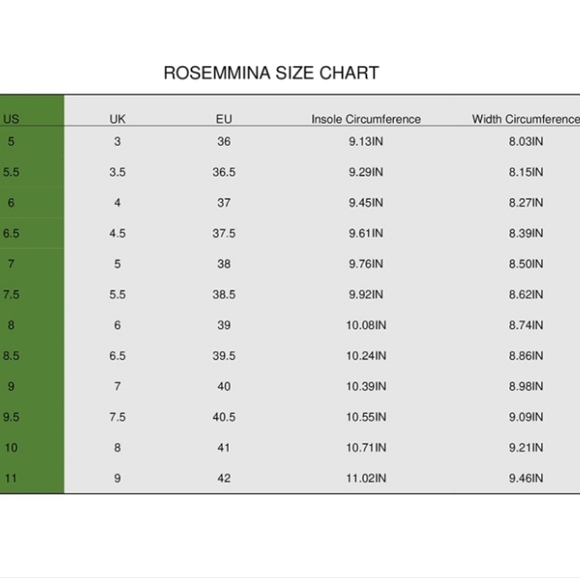 ROSEMMINA SIZE CHART

| US | UK | EU | Insole Circumference | Width Circumference |
|---|---|---|---|---|
| 5 | 3 | 36 | 9.13IN | 8.03IN |
| 5.5 | 3.5 | 36.5 | 9.29IN | 8.15IN |
| 6 | 4 | 37 | 9.45IN | 8.27IN |
| 6.5 | 4.5 | 37.5 | 9.61IN | 8.39IN |
| 7 | 5 | 38 | 9.76IN | 8.50IN |
| 7.5 | 5.5 | 38.5 | 9.92IN | 8.62IN |
| 8 | 6 | 39 | 10.08IN | 8.74IN |
| 8.5 | 6.5 | 39.5 | 10.24IN | 8.86IN |
| 9 | 7 | 40 | 10.39IN | 8.98IN |
| 9.5 | 7.5 | 40.5 | 10.55IN | 9.09IN |
| 10 | 8 | 41 | 10.71IN | 9.21IN |
| 11 | 9 | 42 | 11.02IN | 9.46IN |